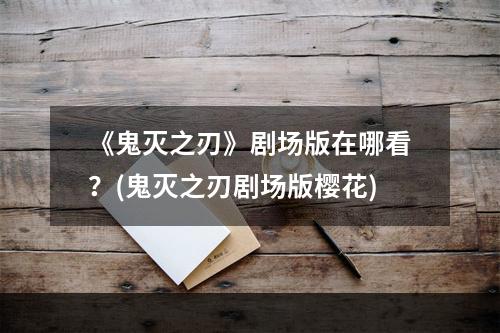 《鬼灭之刃》剧场版在哪看？(鬼灭之刃剧场版樱花)